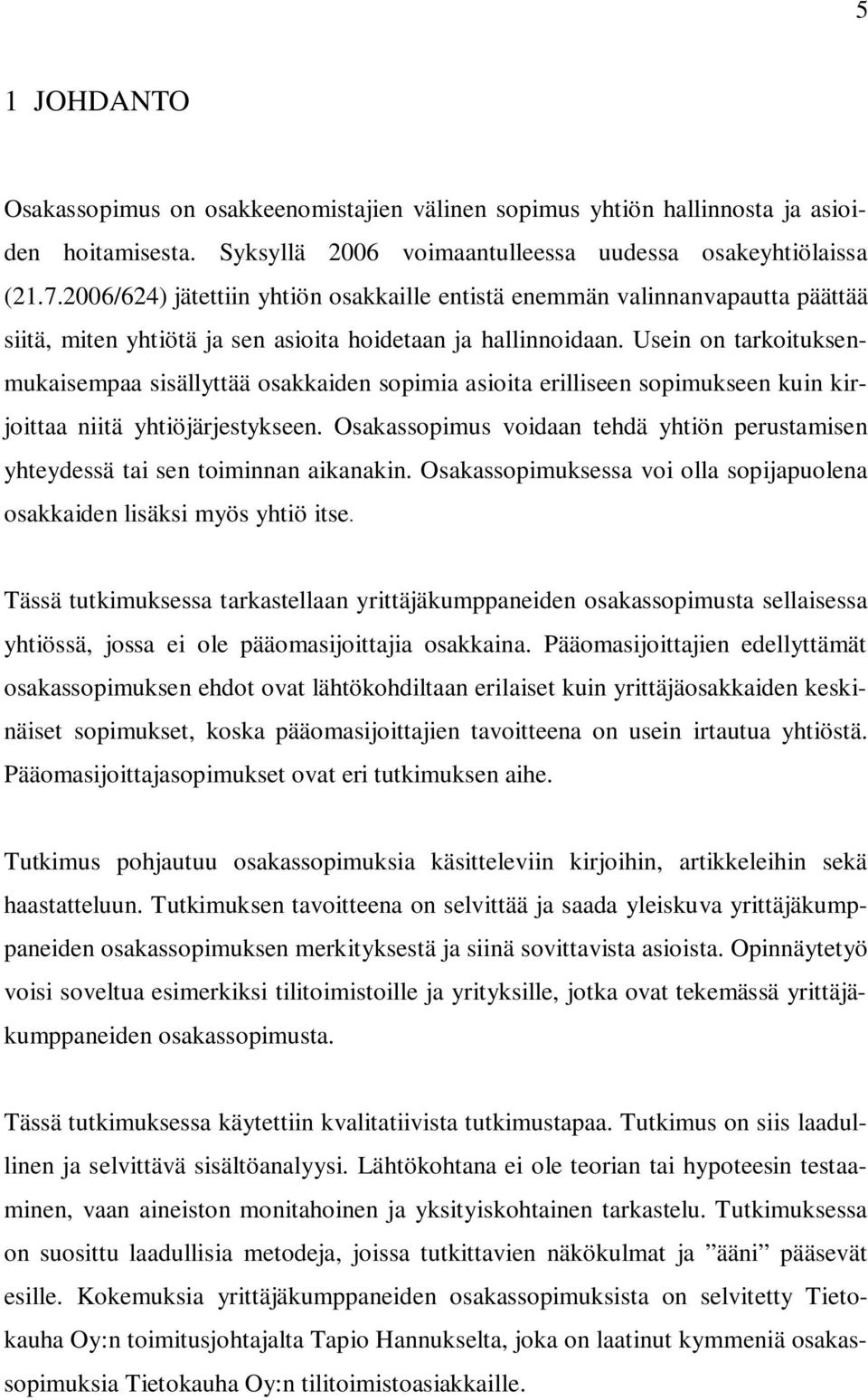 5

1 JOHDANTO

Osakassopimus on osakkeenomistajien välinen sopimus yhtiön hallinnosta ja asioiden hoitamisesta. Syksyllä 2006 voimaantulleessa uudessa osakeyhtiölaissa (21.7.2006/624) jätettiin yhtiön osakkaille entistä enemmän valinnanvapautta päättää siitä, miten yhtiötä ja sen asioita hoidetaan ja hallinnoidaan. Usein on tarkoituksenmukaisempaa sisällyttää osakkaiden sopimia asioita erilliseen sopimukseen kuin kirjoittaa niitä yhtiöjärjestykseen. Osakassopimus voidaan tehdä yhtiön perustamisen yhteydessä tai sen toiminnan aikanakin. Osakassopimuksessa voi olla sopijapuolena osakkaiden lisäksi myös yhtiö itse.

Tässä tutkimuksessa tarkastellaan yrittäjäkumppaneiden osakassopimusta sellaisessa yhtiössä, jossa ei ole pääomasijoittajia osakkaina. Pääomasijoittajien edellyttämät osakassopimuksen ehdot ovat lähtökohdiltaan erilaiset kuin yrittäjäosakkaiden keskinäiset sopimukset, koska pääomasijoittajien tavoitteena on usein irtautua yhtiöstä. Pääomasijoittajasopimukset ovat eri tutkimuksen aihe.

Tutkimus pohjautuu osakassopimuksia käsitteleviin kirjoihin, artikkeleihin sekä haastatteluun. Tutkimuksen tavoitteena on selvittää ja saada yleiskuva yrittäjäkumppaneiden osakassopimuksen merkityksestä ja siinä sovittavista asioista. Opinnäytetyö voisi soveltua esimerkiksi tilitoimistoille ja yrityksille, jotka ovat tekemässä yrittäjäkumppaneiden osakassopimusta.

Tässä tutkimuksessa käytettiin kvalitatiivista tutkimustapaa. Tutkimus on siis laadullinen ja selvittävä sisältöanalyysi. Lähtökohtana ei ole teorian tai hypoteesin testaaminen, vaan aineiston monitahoinen ja yksityiskohtainen tarkastelu. Tutkimuksessa on suosittu laadullisia metodeja, joissa tutkittavien näkökulmat ja ”ääni” pääsevät esille. Kokemuksia yrittäjäkumppaneiden osakassopimuksista on selvitetty Tietokauha Oy:n toimitusjohtajalta Tapio Hannukselta, joka on laatinut kymmeniä osakassopimuksia Tietokauha Oy:n tilitoimistoasiakkaille.